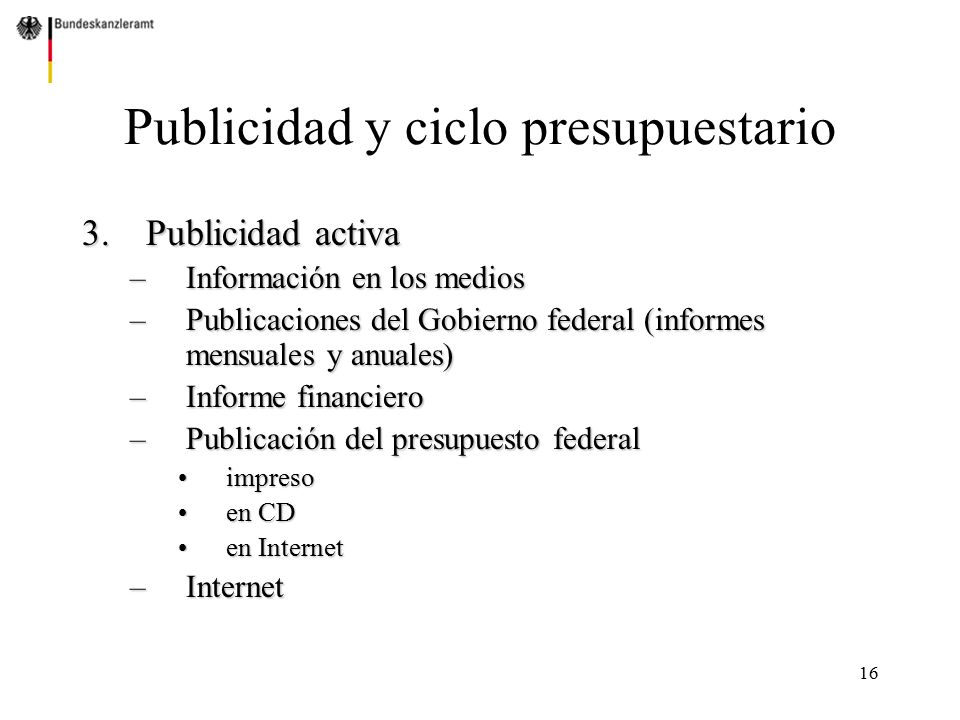 Bundeskanzleramt

Publicidad y ciclo presupuestario

3. Publicidad activa
– Información en los medios
– Publicaciones del Gobierno federal (informes mensuales y anuales)
– Informe financiero
– Publicación del presupuesto federal
• impreso
• en CD
• en Internet
– Internet

16